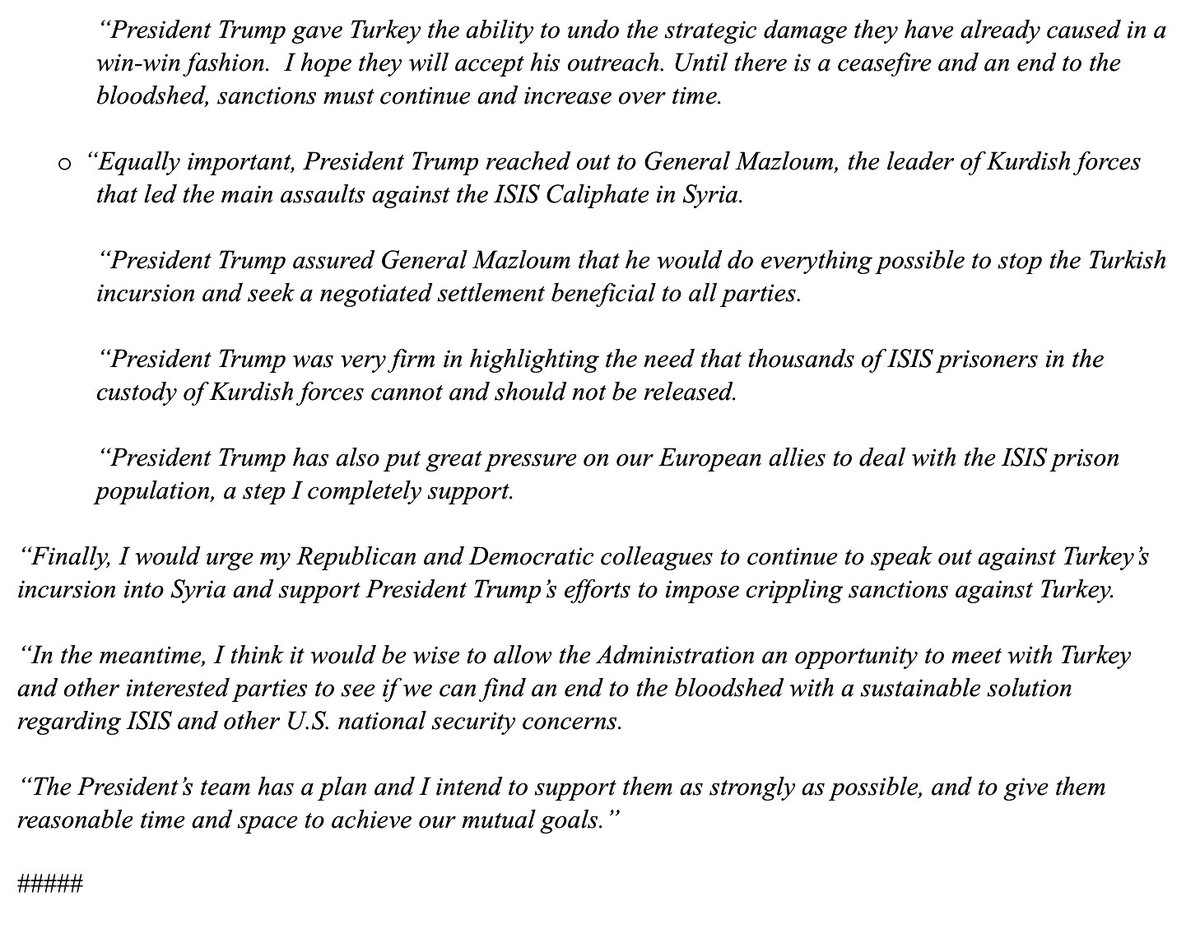 “President Trump gave Turkey the ability to undo the strategic damage they have already caused in a win-win fashion. I hope they will accept his outreach. Until there is a ceasefire and an end to the bloodshed, sanctions must continue and increase over time.

o “Equally important, President Trump reached out to General Mazloum, the leader of Kurdish forces that led the main assaults against the ISIS Caliphate in Syria.

“President Trump assured General Mazloum that he would do everything possible to stop the Turkish incursion and seek a negotiated settlement beneficial to all parties.

“President Trump was very firm in highlighting the need that thousands of ISIS prisoners in the custody of Kurdish forces cannot and should not be released.

“President Trump has also put great pressure on our European allies to deal with the ISIS prison population, a step I completely support.

“Finally, I would urge my Republican and Democratic colleagues to continue to speak out against Turkey’s incursion into Syria and support President Trump’s efforts to impose crippling sanctions against Turkey.

“In the meantime, I think it would be wise to allow the Administration an opportunity to meet with Turkey and other interested parties to see if we can find an end to the bloodshed with a sustainable solution regarding ISIS and other U.S. national security concerns.

“The President’s team has a plan and I intend to support them as strongly as possible, and to give them reasonable time and space to achieve our mutual goals.”

#####